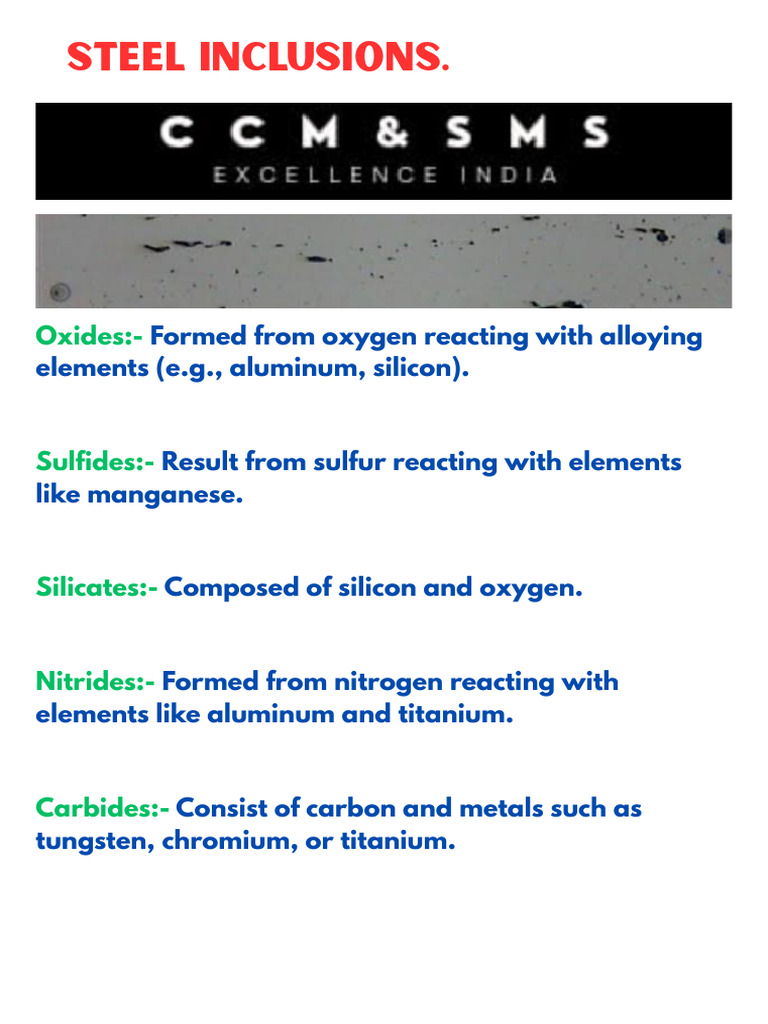 STEEL INCLUSIONS.

C C M & S M S
EXCELLENCE INDIA

Oxides:- Formed from oxygen reacting with alloying elements (e.g., aluminum, silicon).

Sulfides:- Result from sulfur reacting with elements like manganese.

Silicates:- Composed of silicon and oxygen.

Nitrides:- Formed from nitrogen reacting with elements like aluminum and titanium.

Carbides:- Consist of carbon and metals such as tungsten, chromium, or titanium.